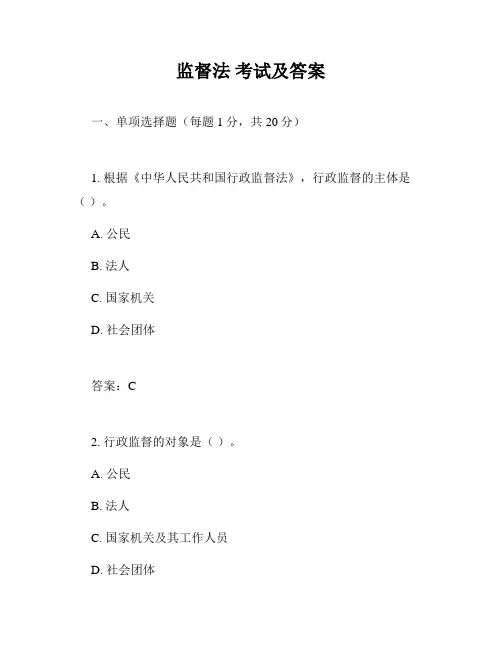 监督法 考试及答案

一、单项选择题（每题 1 分，共 20 分）

1. 根据《中华人民共和国行政监督法》，行政监督的主体是（ ）。

A. 公民

B. 法人

C. 国家机关

D. 社会团体

答案：C

2. 行政监督的对象是（ ）。

A. 公民

B. 法人

C. 国家机关及其工作人员

D. 社会团体